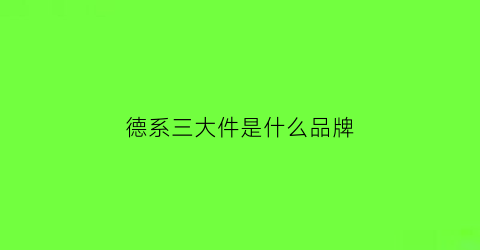 德系三大件是什么品牌